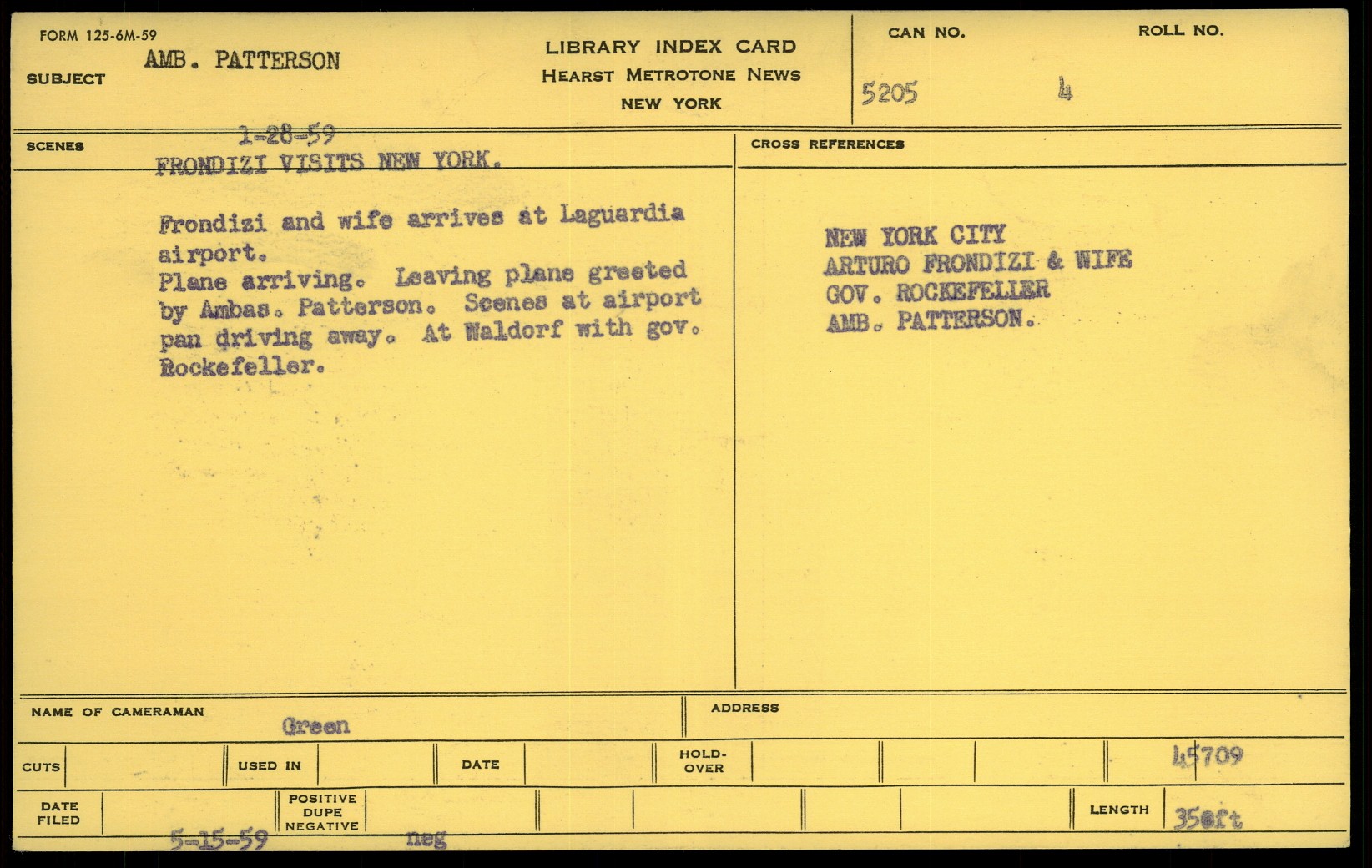 FORM 125-6M-59

SUBJECT AMB. PATTERSON

LIBRARY INDEX CARD
HEARST METROTONE NEWS
NEW YORK

CAN NO.
5205

ROLL NO.
4

SCENES
1-28-59
FRONDIZI VISITS NEW YORK.

Frondizi and wife arrives at Laguardia airport.
Plane arriving. Leaving plane greeted by Ambas. Patterson. Scenes at airport pan driving away. At Waldorf with gov. Rockefeller.

CROSS REFERENCES

NEW YORK CITY
ARTURO FRONDIZI & WIFE
GOV. ROCKEFELLER
AMB. PATTERSON.

NAME OF CAMERAMAN Green

ADDRESS

CUTS

USED IN

DATE

HOLD-OVER

45709

DATE FILED 5-15-59

POSITIVE DUPE NEGATIVE neg

LENGTH 350ft